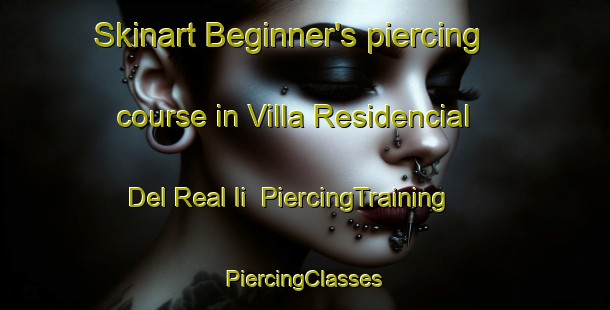 Skinart Beginner's piercing course in Villa Residencial Del Real Ii PiercingTraining

PiercingClasses